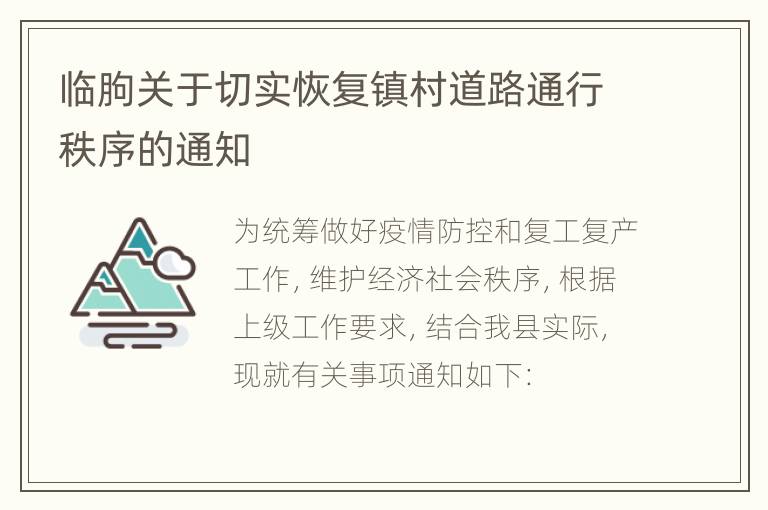 临朐关于切实恢复镇村道路通行秩序的通知

为统筹做好疫情防控和复工复产工作, 维护经济社会秩序, 根据上级工作要求, 结合我县实际, 现就有关事项通知如下: